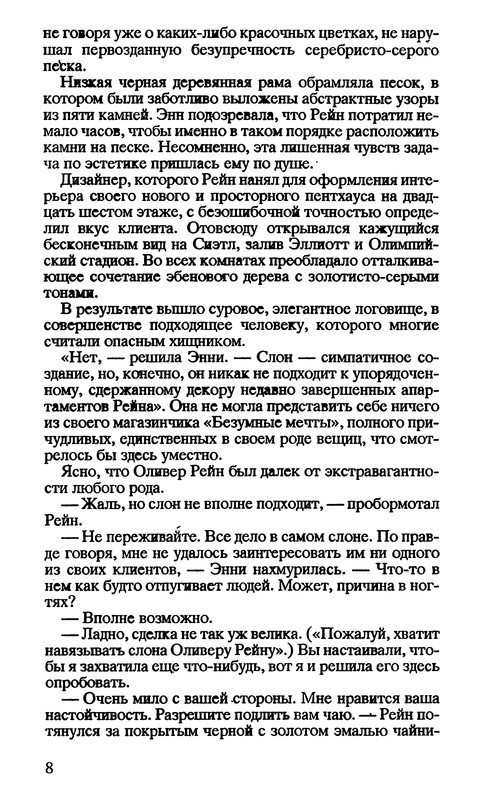 не говоря уже о каких-либо красочных цветках, не нарушал первозданную безупречность серебристо-серого песка.

Низкая черная деревянная рама обрамляла песок, в котором были заботливо выложены абстрактные узоры из пяти камней. Энн подозревала, что Рейн потратил немало часов, чтобы именно в таком порядке расположить камни на песке. Несомненно, эта лишенная чувств задача по эстетике пришлась ему по душе.

Дизайнер, которого Рейн нанял для оформления интерьера своего нового и просторного пентхауса на двадцать шестом этаже, с безошибочной точностью определил вкус клиента. Отовсюду открывался кажущийся бесконечным вид на Сиэтл, залив Эллиотт и Олимпийский стадион. Во всех комнатах преобладало отталкивающее сочетание эбенового дерева с золотисто-серыми тонами.

В результате вышло суровое, элегантное логовище, в совершенстве подходящее человеку, которого многие считали опасным хищником.

«Нет, — решила Энни. — Слон — симпатичное создание, но, конечно, он никак не подходит к упорядоченному, сдержанному декору недавно завершенных апартаментов Рейна». Она не могла представить себе ничего из своего магазинчика «Безумные мечты», полного причудливых, единственных в своем роде вещиц, что смотрелось бы здесь уместно.

Ясно, что Оливер Рейн был далек от экстравагантности любого рода.

— Жаль, но слон не вполне подходит, — пробормотал Рейн.

— Не переживайте. Все дело в самом слоне. По правде говоря, мне не удалось заинтересовать им ни одного из своих клиентов, — Энни нахмурилась. — Что-то в нем как будто отпугивает людей. Может, причина в ногтях?

— Вполне возможно.

— Ладно, сделка не так уж велика. («Пожалуй, хватит навязывать слона Оливеру Рейну».) Вы настаивали, чтобы я захватила еще что-нибудь, вот я и решила его здесь опробовать.

— Очень мило с вашей стороны. Мне нравится ваша настойчивость. Разрешите подлить вам чаю. — Рейн потянулся за покрытым черной с золотом эмалью чайни-

8